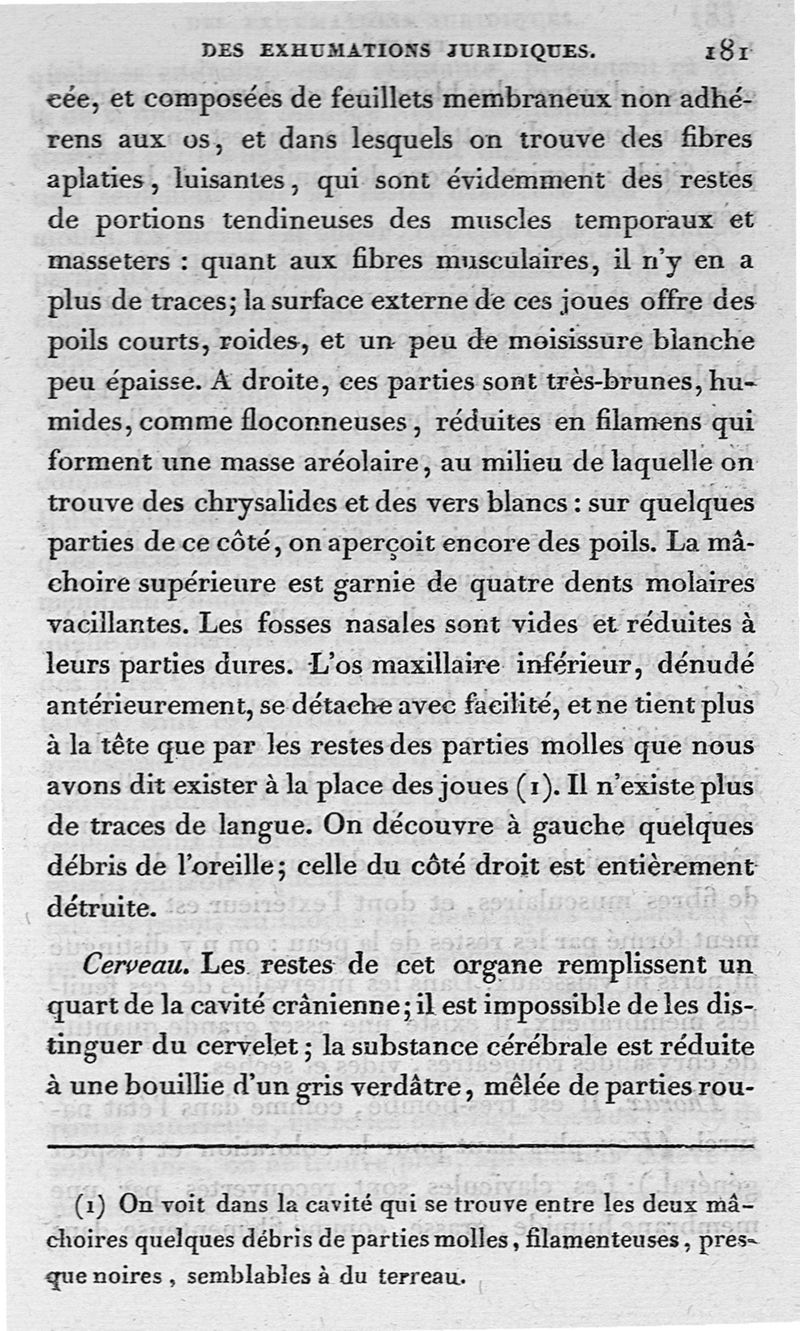 DES EXHUMATIONS JURIDIQUES. 181

cée, et composées de feuillets membraneux non adhérens aux os, et dans lesquels on trouve des fibres aplaties, luisantes, qui sont évidemment des restes de portions tendineuses des muscles temporaux et masseters : quant aux fibres musculaires, il n'y en a plus de traces; la surface externe de ces joues offre des poils courts, roides, et un peu de moisissure blanche peu épaisse. A droite, ces parties sont très-brunes, humides, comme floconneuses, réduites en filamens qui forment une masse aréolaire, au milieu de laquelle on trouve des chrysalides et des vers blancs : sur quelques parties de ce côté, on aperçoit encore des poils. La mâchoire supérieure est garnie de quatre dents molaires vacillantes. Les fosses nasales sont vides et réduites à leurs parties dures. L'os maxillaire inférieur, dénudé antérieurement, se détache avec facilité, et ne tient plus à la tête que par les restes des parties molles que nous avons dit exister à la place des joues (1). Il n'existe plus de traces de langue. On découvre à gauche quelques débris de l'oreille; celle du côté droit est entièrement détruite.

Cerveau. Les restes de cet organe remplissent un quart de la cavité crânienne; il est impossible de les distinguer du cervelet; la substance cérébrale est réduite à une bouillie d'un gris verdâtre, mêlée de parties rou-

(1) On voit dans la cavité qui se trouve entre les deux mâchoires quelques débris de parties molles, filamenteuses, presque noires, semblables à du terreau.